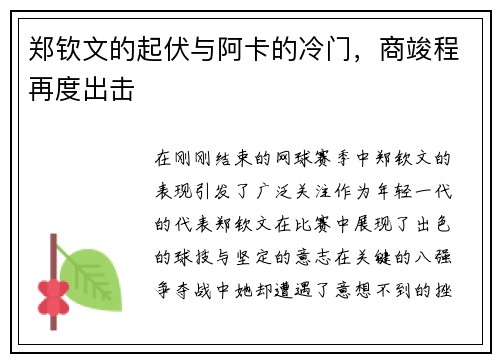 郑钦文的起伏与阿卡的冷门，商竣程再度出击

在刚刚结束的网球赛季中郑钦文的表现引发了广泛关注作为年轻一代的代表郑钦文在比赛中展现了出色的球技与坚定的意志在关键的八强争夺战中她却遭遇了意想不到的挫